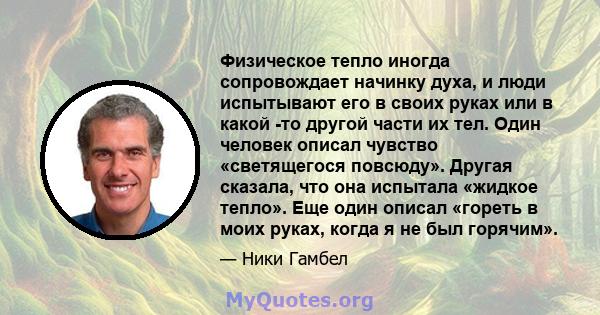 Физическое тепло иногда сопровождает начинку духа, и люди испытывают его в своих руках или в какой -то другой части их тел. Один человек описал чувство «светящегося повсюду». Другая сказала, что она испытала «жидкое тепло». Еще один описал «гореть в моих руках, когда я не был горячим».

— Ники Гамбел

MyQuotes.org